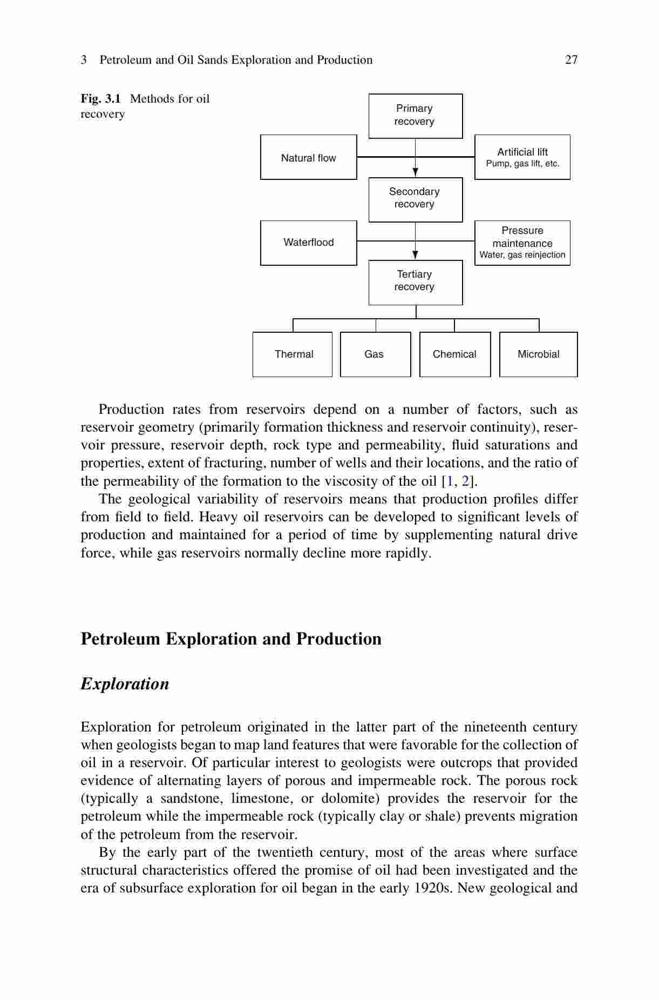 3 Petroleum and Oil Sands Exploration and Production 27

Fig. 3.1 Methods for oil recovery

Primary recovery

Natural flow

Artificial lift
Pump, gas lift, etc.

Secondary recovery

Waterflood

Pressure maintenance
Water, gas reinjection

Tertiary recovery

Thermal

Gas

Chemical

Microbial

Production rates from reservoirs depend on a number of factors, such as reservoir geometry (primarily formation thickness and reservoir continuity), reservoir pressure, reservoir depth, rock type and permeability, fluid saturations and properties, extent of fracturing, number of wells and their locations, and the ratio of the permeability of the formation to the viscosity of the oil [1, 2].

The geological variability of reservoirs means that production profiles differ from field to field. Heavy oil reservoirs can be developed to significant levels of production and maintained for a period of time by supplementing natural drive force, while gas reservoirs normally decline more rapidly.

Petroleum Exploration and Production

Exploration

Exploration for petroleum originated in the latter part of the nineteenth century when geologists began to map land features that were favorable for the collection of oil in a reservoir. Of particular interest to geologists were outcrops that provided evidence of alternating layers of porous and impermeable rock. The porous rock (typically a sandstone, limestone, or dolomite) provides the reservoir for the petroleum while the impermeable rock (typically clay or shale) prevents migration of the petroleum from the reservoir.

By the early part of the twentieth century, most of the areas where surface structural characteristics offered the promise of oil had been investigated and the era of subsurface exploration for oil began in the early 1920s. New geological and